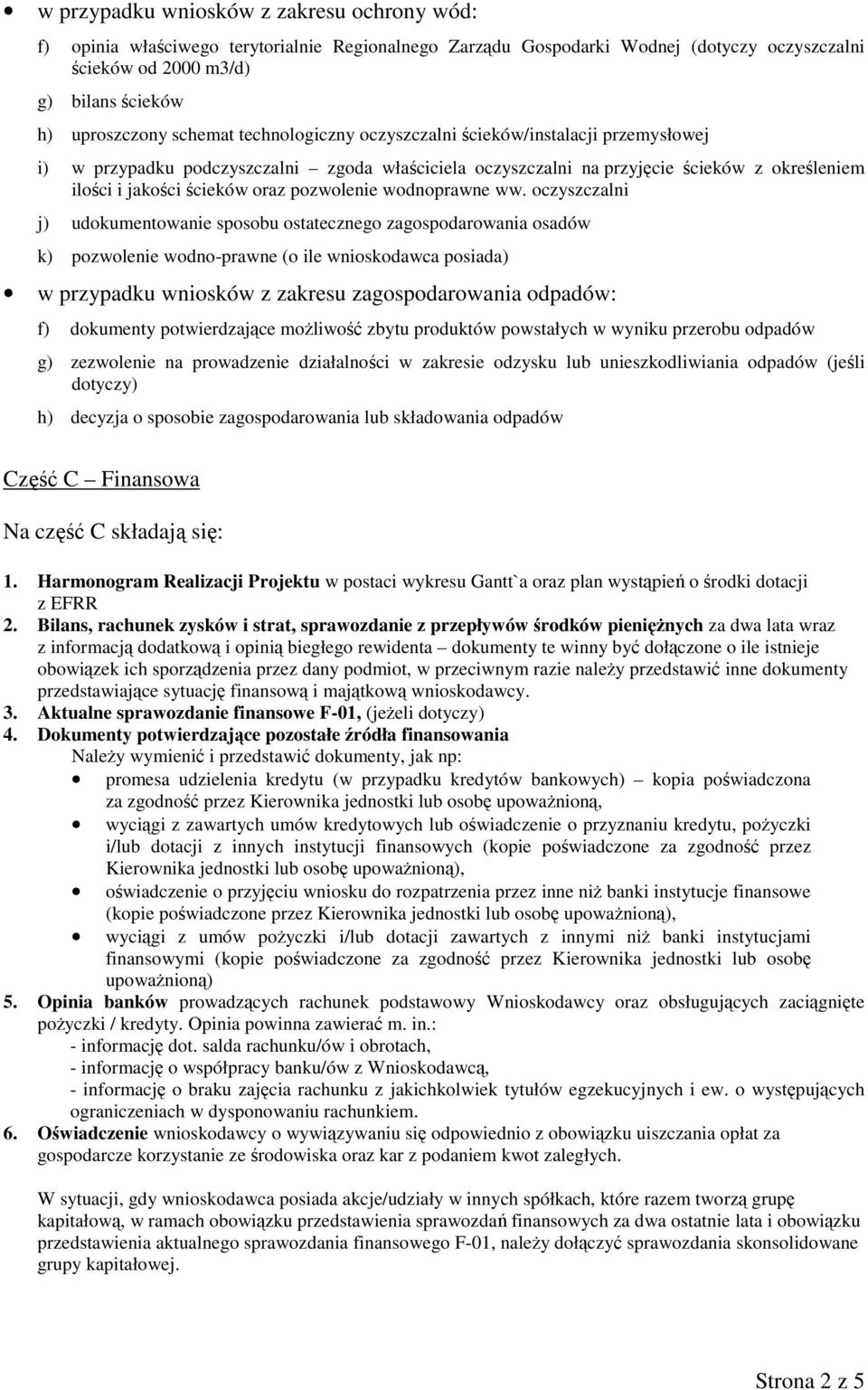 • w przypadku wniosków z zakresu ochrony wód:

f) opinia właściwego terytorialnie Regionalnego Zarządu Gospodarki Wodnej (dotyczy oczyszczalni ścieków od 2000 m3/d)

g) bilans ścieków

h) uproszczony schemat technologiczny oczyszczalni ścieków/instalacji przemysłowej

i) w przypadku podczyszczalni – zgoda właściciela oczyszczalni na przyjęcie ścieków z określeniem ilości i jakości ścieków oraz pozwolenie wodnoprawne ww. oczyszczalni

j) udokumentowanie sposobu ostatecznego zagospodarowania osadów

k) pozwolenie wodno-prawne (o ile wnioskodawca posiada)

• w przypadku wniosków z zakresu zagospodarowania odpadów:

f) dokumenty potwierdzające możliwość zbytu produktów powstałych w wyniku przerobu odpadów

g) zezwolenie na prowadzenie działalności w zakresie odzysku lub unieszkodliwiania odpadów (jeśli dotyczy)

h) decyzja o sposobie zagospodarowania lub składowania odpadów

Część C – Finansowa

Na część C składają się:

1. Harmonogram Realizacji Projektu w postaci wykresu Gantt`a oraz plan wystąpień o środki dotacji z EFRR
2. Bilans, rachunek zysków i strat, sprawozdanie z przepływów środków pieniężnych za dwa lata wraz z informacją dodatkową i opinią biegłego rewidenta – dokumenty te winny być dołączone o ile istnieje obowiązek ich sporządzenia przez dany podmiot, w przeciwnym razie należy przedstawić inne dokumenty przedstawiające sytuację finansową i majątkową wnioskodawcy.
3. Aktualne sprawozdanie finansowe F-01, (jeżeli dotyczy)
4. Dokumenty potwierdzające pozostałe źródła finansowania
Należy wymienić i przedstawić dokumenty, jak np:
• promesa udzielenia kredytu (w przypadku kredytów bankowych) – kopia poświadczona za zgodność przez Kierownika jednostki lub osobę upoważnioną,
• wyciągi z zawartych umów kredytowych lub oświadczenie o przyznaniu kredytu, pożyczki i/lub dotacji z innych instytucji finansowych (kopie poświadczone za zgodność przez Kierownika jednostki lub osobę upoważnioną),
• oświadczenie o przyjęciu wniosku do rozpatrzenia przez inne niż banki instytucje finansowe (kopie poświadczone przez Kierownika jednostki lub osobę upoważnioną),
• wyciągi z umów pożyczki i/lub dotacji zawartych z innymi niż banki instytucjami finansowymi (kopie poświadczone za zgodność przez Kierownika jednostki lub osobę upoważnioną)
5. Opinia banków prowadzących rachunek podstawowy Wnioskodawcy oraz obsługujących zaciągnięte pożyczki / kredyty. Opinia powinna zawierać m. in.:
- informację dot. salda rachunku/ów i obrotach,
- informację o współpracy banku/ów z Wnioskodawcą,
- informację o braku zajęcia rachunku z jakichkolwiek tytułów egzekucyjnych i ew. o występujących ograniczeniach w dysponowaniu rachunkiem.
6. Oświadczenie wnioskodawcy o wywiązywaniu się odpowiednio z obowiązku uiszczania opłat za gospodarcze korzystanie ze środowiska oraz kar z podaniem kwot zaległych.

W sytuacji, gdy wnioskodawca posiada akcje/udziały w innych spółkach, które razem tworzą grupę kapitałową, w ramach obowiązku przedstawienia sprawozdań finansowych za dwa ostatnie lata i obowiązku przedstawienia aktualnego sprawozdania finansowego F-01, należy dołączyć sprawozdania skonsolidowane grupy kapitałowej.

Strona 2 z 5